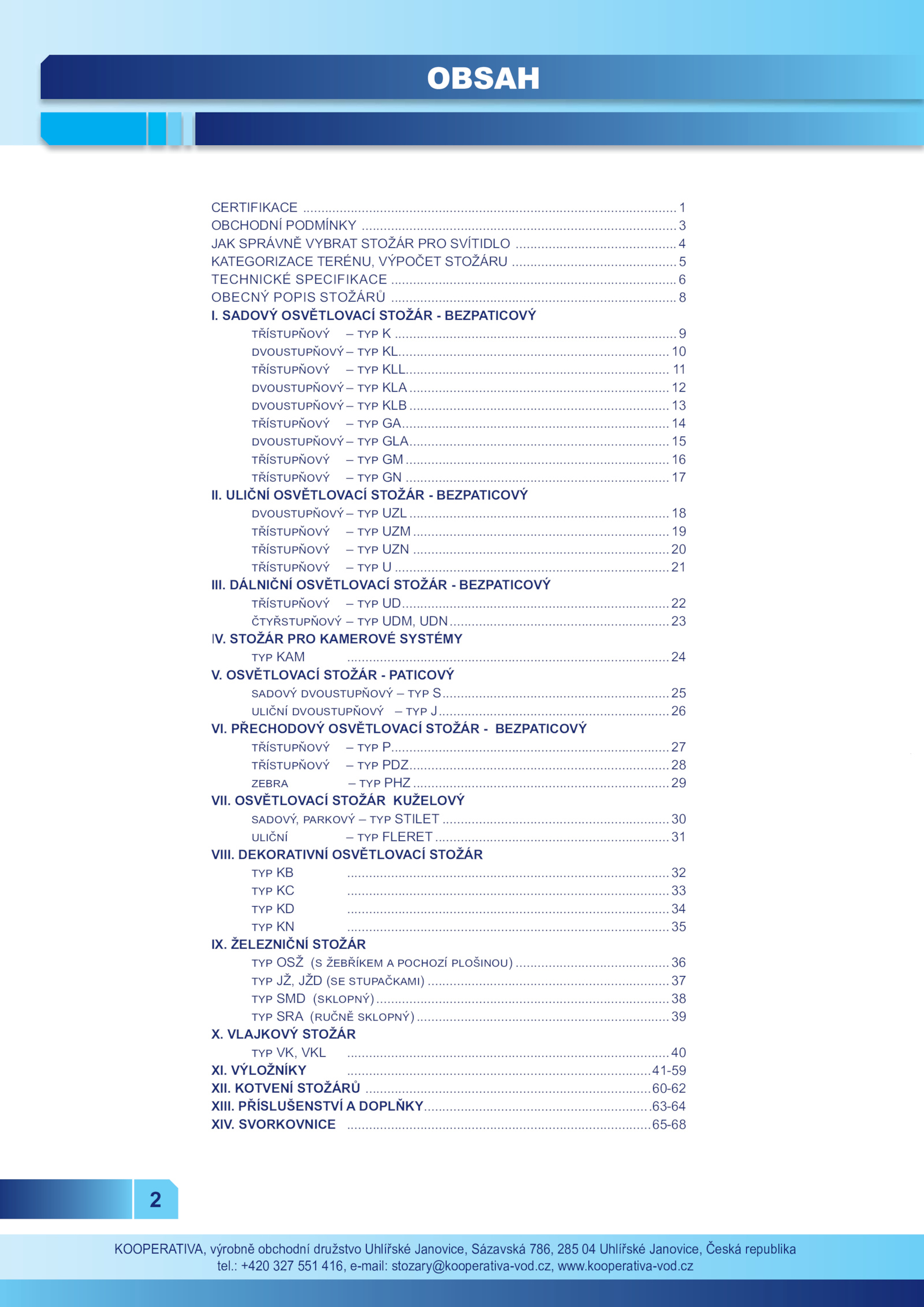 OBSAH

CERTIFIKACE .......... 1
OBCHODNÍ PODMÍNKY .......... 3
JAK SPRÁVNĚ VYBRAT STOŽÁR PRO SVÍTIDLO .......... 4
KATEGORIZACE TERÉNU, VÝPOČET STOŽÁRU .......... 5
TECHNICKÉ SPECIFIKACE .......... 6
OBECNÝ POPIS STOŽÁRŮ .......... 8
I. SADOVÝ OSVĚTLOVACÍ STOŽÁR - BEZPATICOVÝ
TŘÍSTUPŇOVÝ – TYP K .......... 9
DVOUSTUPŇOVÝ – TYP KL .......... 10
TŘÍSTUPŇOVÝ – TYP KLL .......... 11
DVOUSTUPŇOVÝ – TYP KLA .......... 12
DVOUSTUPŇOVÝ – TYP KLB .......... 13
TŘÍSTUPŇOVÝ – TYP GA .......... 14
DVOUSTUPŇOVÝ – TYP GLA .......... 15
TŘÍSTUPŇOVÝ – TYP GM .......... 16
TŘÍSTUPŇOVÝ – TYP GN .......... 17
II. ULIČNÍ OSVĚTLOVACÍ STOŽÁR - BEZPATICOVÝ
DVOUSTUPŇOVÝ – TYP UZL .......... 18
TŘÍSTUPŇOVÝ – TYP UZM .......... 19
TŘÍSTUPŇOVÝ – TYP UZN .......... 20
TŘÍSTUPŇOVÝ – TYP U .......... 21
III. DÁLNIČNÍ OSVĚTLOVACÍ STOŽÁR - BEZPATICOVÝ
TŘÍSTUPŇOVÝ – TYP UD .......... 22
ČTYŘSTUPŇOVÝ – TYP UDM, UDN .......... 23
IV. STOŽÁR PRO KAMEROVÉ SYSTÉMY
TYP KAM .......... 24
V. OSVĚTLOVACÍ STOŽÁR - PATICOVÝ
SADOVÝ DVOUSTUPŇOVÝ – TYP S .......... 25
ULIČNÍ DVOUSTUPŇOVÝ – TYP J .......... 26
VI. PŘECHODOVÝ OSVĚTLOVACÍ STOŽÁR - BEZPATICOVÝ
TŘÍSTUPŇOVÝ – TYP P .......... 27
TŘÍSTUPŇOVÝ – TYP PDZ .......... 28
ZEBRA – TYP PHZ .......... 29
VII. OSVĚTLOVACÍ STOŽÁR KUŽELOVÝ
SADOVÝ, PARKOVÝ – TYP STILET .......... 30
ULIČNÍ – TYP FLERET .......... 31
VIII. DEKORATIVNÍ OSVĚTLOVACÍ STOŽÁR
TYP KB .......... 32
TYP KC .......... 33
TYP KD .......... 34
TYP KN .......... 35
IX. ŽELEZNIČNÍ STOŽÁR
TYP OSŽ (S ŽEBŘÍKEM A POCHOZÍ PLOŠINOU) .......... 36
TYP JŽ, JŽD (SE STUPAČKAMI) .......... 37
TYP SMD (SKLOPNÝ) .......... 38
TYP SRA (RUČNĚ SKLOPNÝ) .......... 39
X. VLAJKOVÝ STOŽÁR
TYP VK, VKL .......... 40
XI. VÝLOŽNÍKY .......... 41-59
XII. KOTVENÍ STOŽÁRŮ .......... 60-62
XIII. PŘÍSLUŠENSTVÍ A DOPLŇKY .......... 63-64
XIV. SVORKOVNICE .......... 65-68

2

KOOPERATIVA, výrobně obchodní družstvo Uhlířské Janovice, Sázavská 786, 285 04 Uhlířské Janovice, Česká republika
tel.: +420 327 551 416, e-mail: stozary@kooperativa-vod.cz, www.kooperativa-vod.cz